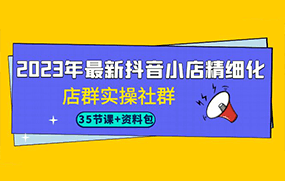 2023年最新抖音小店精细化

店群实操社群

35节课+资料包